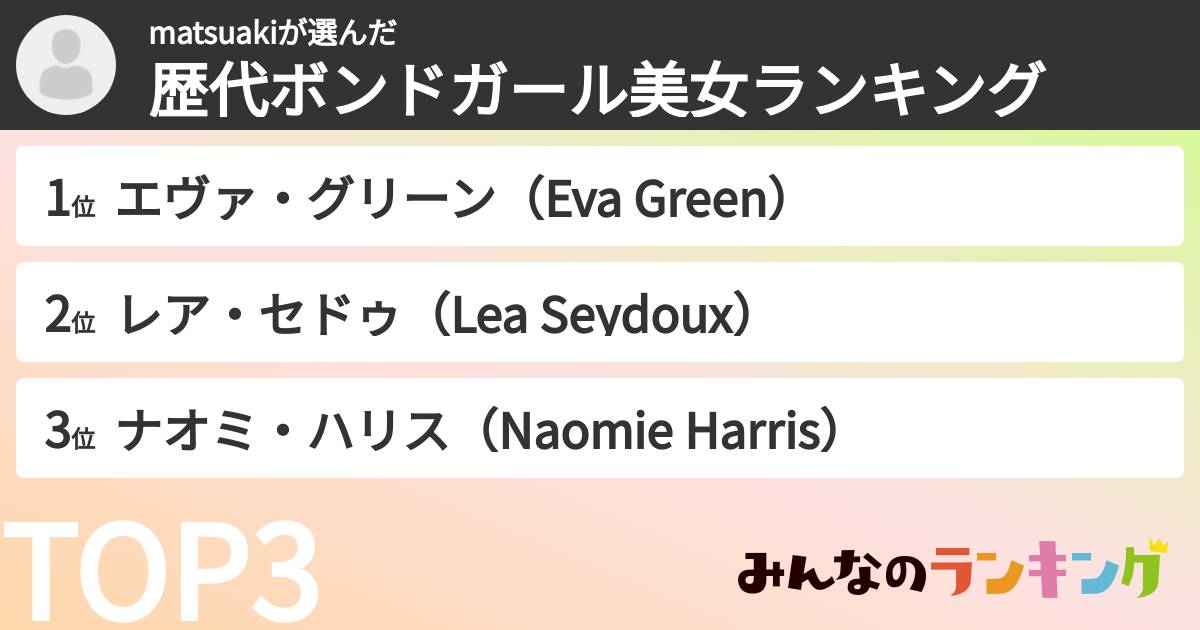 matsuakiが選んだ
歴代ボンドガール美女ランキング

1位 エヴァ・グリーン（Eva Green）

2位 レア・セドゥ（Lea Seydoux）

3位 ナオミ・ハリス（Naomie Harris）

TOP3

みんなのランキング